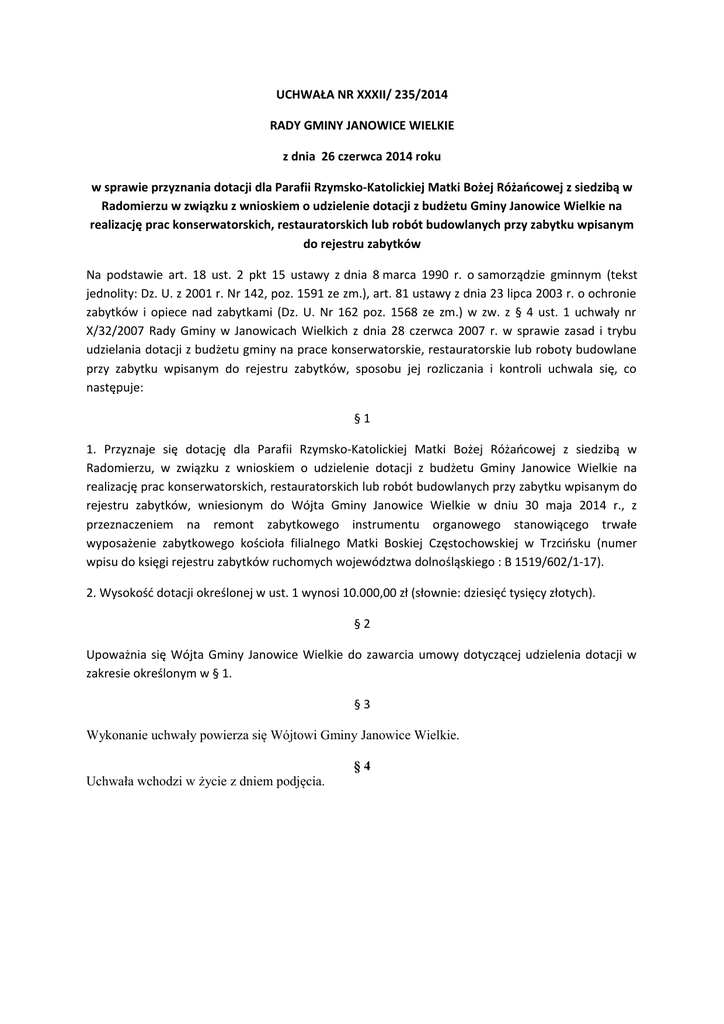 UCHWAŁA NR XXXII/ 235/2014

RADY GMINY JANOWICE WIELKIE

z dnia 26 czerwca 2014 roku

w sprawie przyznania dotacji dla Parafii Rzymsko-Katolickiej Matki Bożej Różańcowej z siedzibą w Radomierzu w związku z wnioskiem o udzielenie dotacji z budżetu Gminy Janowice Wielkie na realizację prac konserwatorskich, restauratorskich lub robót budowlanych przy zabytku wpisanym do rejestru zabytków

Na podstawie art. 18 ust. 2 pkt 15 ustawy z dnia 8 marca 1990 r. o samorządzie gminnym (tekst jednolity: Dz. U. z 2001 r. Nr 142, poz. 1591 ze zm.), art. 81 ustawy z dnia 23 lipca 2003 r. o ochronie zabytków i opiece nad zabytkami (Dz. U. Nr 162 poz. 1568 ze zm.) w zw. z § 4 ust. 1 uchwały nr X/32/2007 Rady Gminy w Janowicach Wielkich z dnia 28 czerwca 2007 r. w sprawie zasad i trybu udzielania dotacji z budżetu gminy na prace konserwatorskie, restauratorskie lub roboty budowlane przy zabytku wpisanym do rejestru zabytków, sposobu jej rozliczania i kontroli uchwala się, co następuje:

§ 1

1. Przyznaje się dotację dla Parafii Rzymsko-Katolickiej Matki Bożej Różańcowej z siedzibą w Radomierzu, w związku z wnioskiem o udzielenie dotacji z budżetu Gminy Janowice Wielkie na realizację prac konserwatorskich, restauratorskich lub robót budowlanych przy zabytku wpisanym do rejestru zabytków, wniesionym do Wójta Gminy Janowice Wielkie w dniu 30 maja 2014 r., z przeznaczeniem na remont zabytkowego instrumentu organowego stanowiącego trwałe wyposażenie zabytkowego kościoła filialnego Matki Boskiej Częstochowskiej w Trzcińsku (numer wpisu do księgi rejestru zabytków ruchomych województwa dolnośląskiego : B 1519/602/1-17).

2. Wysokość dotacji określonej w ust. 1 wynosi 10.000,00 zł (słownie: dziesięć tysięcy złotych).

§ 2

Upoważnia się Wójta Gminy Janowice Wielkie do zawarcia umowy dotyczącej udzielenia dotacji w zakresie określonym w § 1.

§ 3

Wykonanie uchwały powierza się Wójtowi Gminy Janowice Wielkie.

§ 4

Uchwała wchodzi w życie z dniem podjęcia.